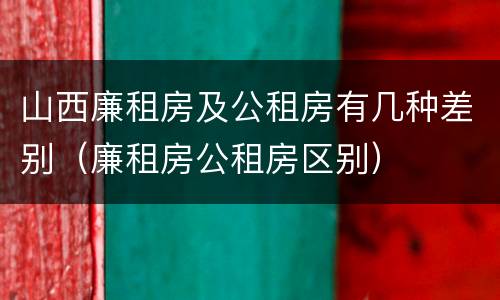 山西廉租房及公租房有几种差别（廉租房公租房区别）